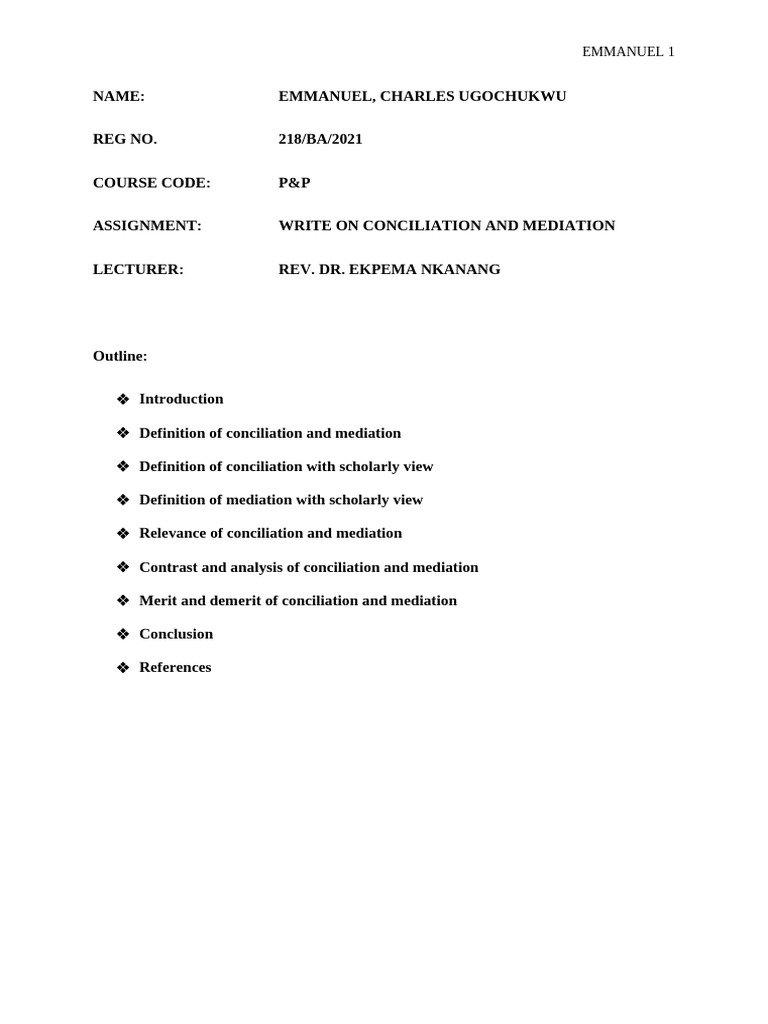 EMMANUEL 1

NAME: EMMANUEL, CHARLES UGOCHUKWU

REG NO. 218/BA/2021

COURSE CODE: P&P

ASSIGNMENT: WRITE ON CONCILIATION AND MEDIATION

LECTURER: REV. DR. EKPEMA NKANANG

Outline:

❖ Introduction

❖ Definition of conciliation and mediation

❖ Definition of conciliation with scholarly view

❖ Definition of mediation with scholarly view

❖ Relevance of conciliation and mediation

❖ Contrast and analysis of conciliation and mediation

❖ Merit and demerit of conciliation and mediation

❖ Conclusion

❖ References